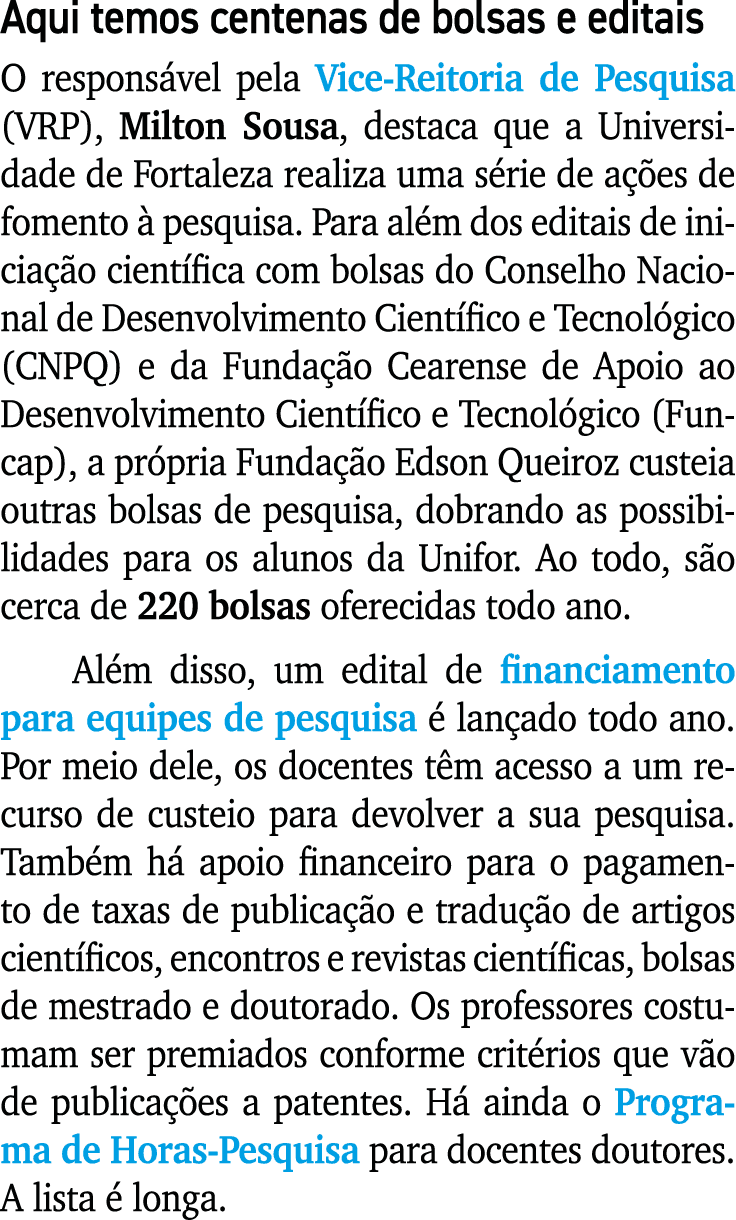 Aqui temos centenas de bolsas e editais

O responsável pela Vice-Reitoria de Pesquisa (VRP), Milton Sousa, destaca que a Universidade de Fortaleza realiza uma série de ações de fomento à pesquisa. Para além dos editais de iniciação científica com bolsas do Conselho Nacional de Desenvolvimento Científico e Tecnológico (CNPQ) e da Fundação Cearense de Apoio ao Desenvolvimento Científico e Tecnológico (Funcap), a própria Fundação Edson Queiroz custeia outras bolsas de pesquisa, dobrando as possibilidades para os alunos da Unifor. Ao todo, são cerca de 220 bolsas oferecidas todo ano.

Além disso, um edital de financiamento para equipes de pesquisa é lançado todo ano. Por meio dele, os docentes têm acesso a um recurso de custeio para devolver a sua pesquisa. Também há apoio financeiro para o pagamento de taxas de publicação e tradução de artigos científicos, encontros e revistas científicas, bolsas de mestrado e doutorado. Os professores costumam ser premiados conforme critérios que vão de publicações a patentes. Há ainda o Programa de Horas-Pesquisa para docentes doutores. A lista é longa.